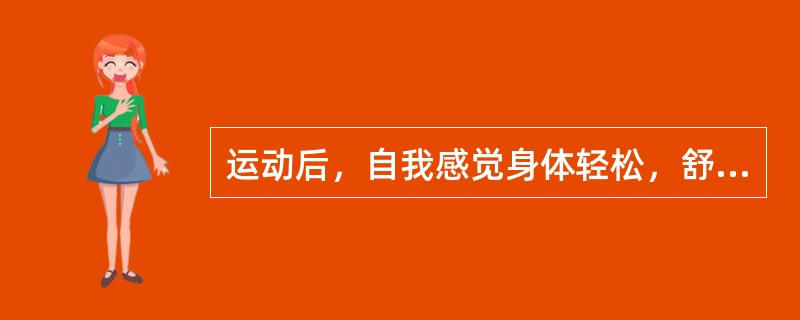 运动后，自我感觉身体轻松，舒...